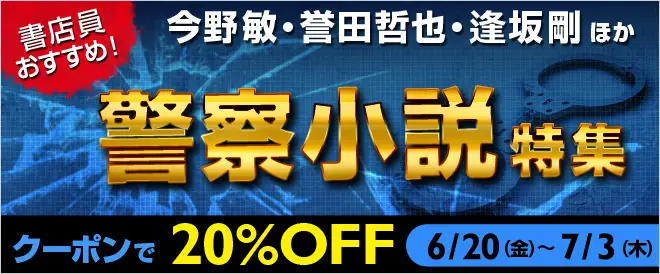 書店員おすすめ!

今野敏・誉田哲也・逢坂剛 ほか

警察小説特集

クーポンで 20%OFF

6/20(金)~7/3(木)